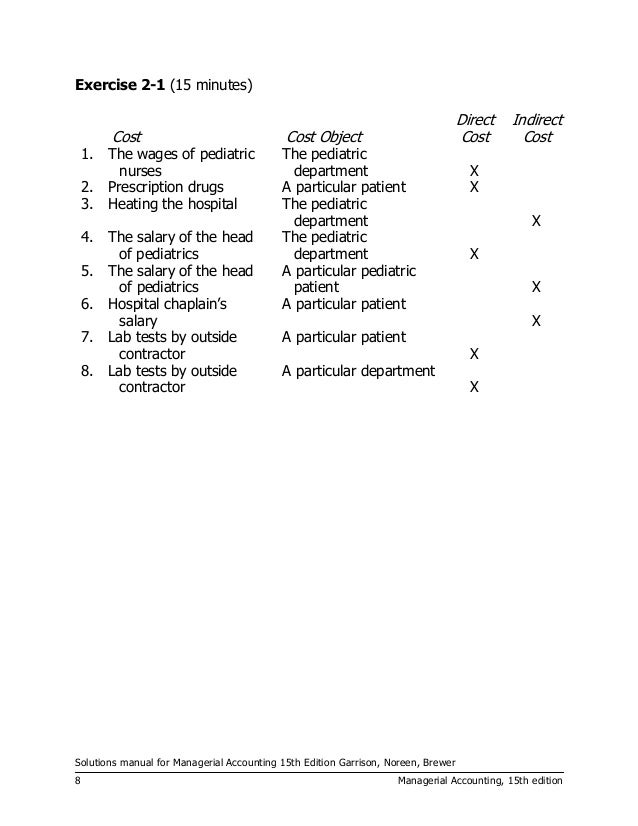 **Exercise 2-1** (15 minutes)

| | Cost | Cost Object | Direct Cost | Indirect Cost |
|---|---|---|---|---|
| 1. | The wages of pediatric nurses | The pediatric department | X | |
| 2. | Prescription drugs | A particular patient | X | |
| 3. | Heating the hospital | The pediatric department | | X |
| 4. | The salary of the head of pediatrics | The pediatric department | X | |
| 5. | The salary of the head of pediatrics | A particular pediatric patient | | X |
| 6. | Hospital chaplain's salary | A particular patient | | X |
| 7. | Lab tests by outside contractor | A particular patient | X | |
| 8. | Lab tests by outside contractor | A particular department | X | |

Solutions manual for Managerial Accounting 15th Edition Garrison, Noreen, Brewer

8 Managerial Accounting, 15th edition